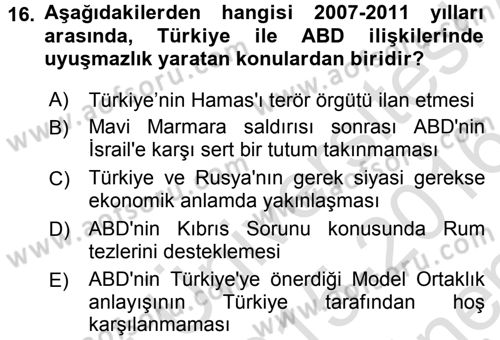 16. Aşağıdakilerden hangisi 2007-2011 yılları arasında, Türkiye ile ABD ilişkilerinde uyuşmazlık yaratan konulardan biridir?

A) Türkiye'nin Hamas'ı terör örgütü ilan etmesi
B) Mavi Marmara saldırısı sonrası ABD'nin İsrail'e karşı sert bir tutum takınmaması
C) Türkiye ve Rusya'nın gerek siyasi gerekse ekonomik anlamda yakınlaşması
D) ABD'nin Kıbrıs Sorunu konusunda Rum tezlerini desteklemesi
E) ABD'nin Türkiye'ye önerdiği Model Ortaklık anlayışının Türkiye tarafından hoş karşılanmaması

www.aofsoru.com